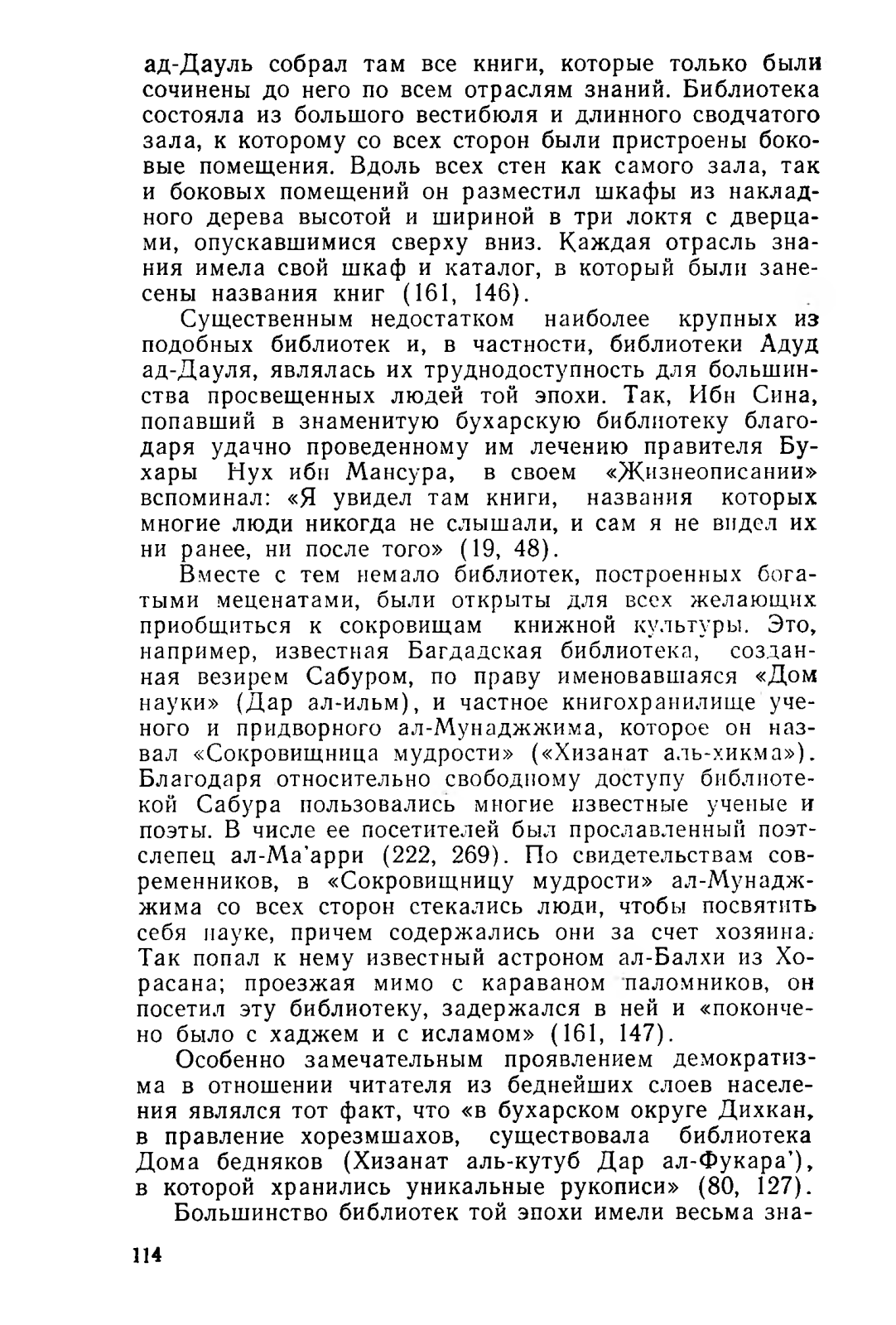 ад-Дауль собрал там все книги, которые только были сочинены до него по всем отраслям знаний. Библиотека состояла из большого вестибюля и длинного сводчатого зала, к которому со всех сторон были пристроены боковые помещения. Вдоль всех стен как самого зала, так и боковых помещений он разместил шкафы из накладного дерева высотой и шириной в три локтя с дверцами, опускавшимися сверху вниз. Каждая отрасль знания имела свой шкаф и каталог, в который были занесены названия книг (161, 146).

Существенным недостатком наиболее крупных из подобных библиотек и, в частности, библиотеки Адуд ад-Дауля, являлась их труднодоступность для большинства просвещенных людей той эпохи. Так, Ибн Сина, попавший в знаменитую бухарскую библиотеку благодаря удачно проведенному им лечению правителя Бухары Нух ибн Мансура, в своем «Жизнеописании» вспоминал: «Я увидел там книги, названия которых многие люди никогда не слышали, и сам я не видел их ни ранее, ни после того» (19, 48).

Вместе с тем немало библиотек, построенных богатыми меценатами, были открыты для всех желающих приобщиться к сокровищам книжной культуры. Это, например, известная Багдадская библиотека, созданная везирем Сабуром, по праву именовавшаяся «Дом науки» (Дар ал-ильм), и частное книгохранилище ученого и придворного ал-Мунаджжима, которое он назвал «Сокровищница мудрости» («Хизанат аль-хикма»). Благодаря относительно свободному доступу библиотекой Сабура пользовались многие известные ученые и поэты. В числе ее посетителей был прославленный поэт-слепец ал-Ма'арри (222, 269). По свидетельствам современников, в «Сокровищницу мудрости» ал-Мунаджжима со всех сторон стекались люди, чтобы посвятить себя науке, причем содержались они за счет хозяина. Так попал к нему известный астроном ал-Балхи из Хорасана; проезжая мимо с караваном паломников, он посетил эту библиотеку, задержался в ней и «покончено было с хаджем и с исламом» (161, 147).

Особенно замечательным проявлением демократизма в отношении читателя из беднейших слоев населения являлся тот факт, что «в бухарском округе Дихкан, в правление хорезмшахов, существовала библиотека Дома бедняков (Хизанат аль-кутуб Дар ал-Фукара'), в которой хранились уникальные рукописи» (80, 127).

Большинство библиотек той эпохи имели весьма зна-

114